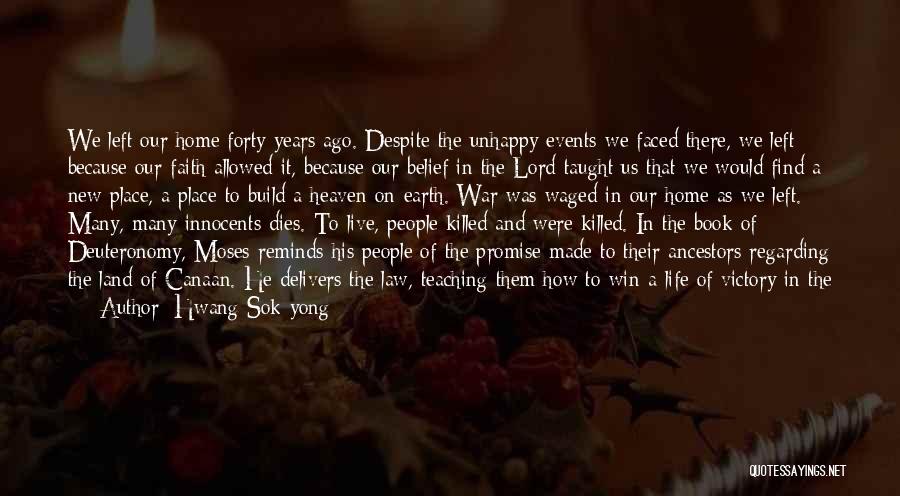 We left our home forty years ago. Despite the unhappy events we faced there, we left because our faith allowed it, because our belief in the Lord taught us that we would find a new place, a place to build a heaven on earth. War was waged in our home as we left. Many, many innocents dies. To live, people killed and were killed. In the book of Deuteronomy, Moses reminds his people of the promise made to their ancestors regarding the land of Canaan. He delivers the law, teaching them how to win a life of victory in the

— Author: Hwang Sok-yong

QUOTESSAYINGS.NET